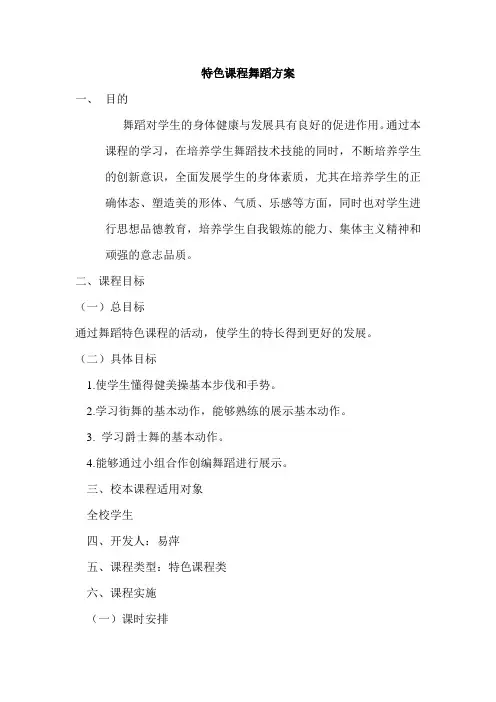 特色课程舞蹈方案

一、 目的

舞蹈对学生的身体健康与发展具有良好的促进作用。通过本课程的学习，在培养学生舞蹈技术技能的同时，不断培养学生的创新意识，全面发展学生的身体素质，尤其在培养学生的正确体态、塑造美的形体、气质、乐感等方面，同时也对学生进行思想品德教育，培养学生自我锻炼的能力、集体主义精神和顽强的意志品质。

二、课程目标

（一）总目标

通过舞蹈特色课程的活动，使学生的特长得到更好的发展。

（二）具体目标

1.使学生懂得健美操基本步伐和手势。

2.学习街舞的基本动作，能够熟练的展示基本动作。

3. 学习爵士舞的基本动作。

4.能够通过小组合作创编舞蹈进行展示。

三、校本课程适用对象

全校学生

四、开发人：易萍

五、课程类型：特色课程类

六、课程实施

（一）课时安排